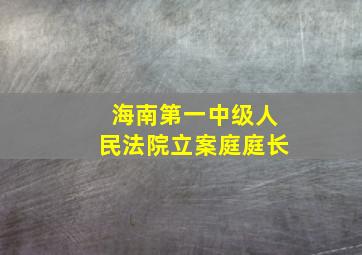 海南第一中级人民法院立案庭庭长